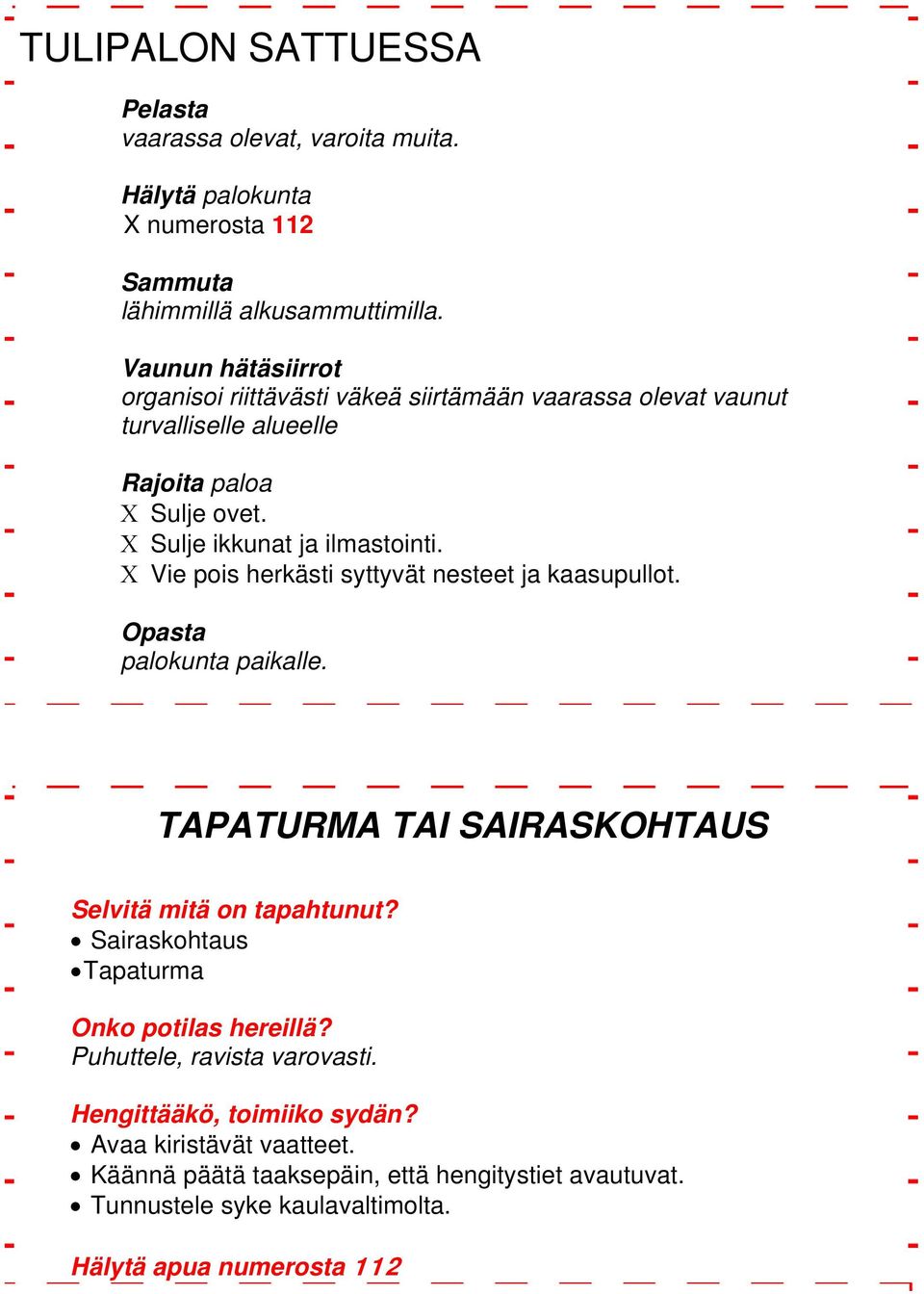 TULIPALON SATTUESSA

Pelasta
vaarassa olevat, varoita muita.

Hälytä palokunta
X numerosta 112

Sammuta
lähimmillä alkusammuttimilla.

Vaunun hätäsiirrot
organisoi riittävästi väkeä siirtämään vaarassa olevat vaunut turvalliselle alueelle

Rajoita paloa
X Sulje ovet.
X Sulje ikkunat ja ilmastointi.
X Vie pois herkästi syttyvät nesteet ja kaasupullot.

Opasta
palokunta paikalle.

TAPATURMA TAI SAIRASKOHTAUS

Selvitä mitä on tapahtunut?
• Sairaskohtaus
• Tapaturma

Onko potilas hereillä?
Puhuttele, ravista varovasti.

Hengittääkö, toimiiko sydän?
• Avaa kiristävät vaatteet.
• Käännä päätä taaksepäin, että hengitystiet avautuvat.
• Tunnustele syke kaulavaltimolta.

Hälytä apua numerosta 112